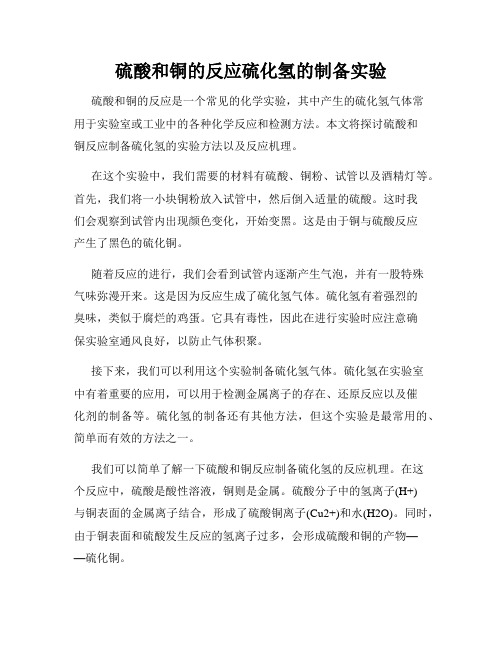 硫酸和铜的反应硫化氢的制备实验

硫酸和铜的反应是一个常见的化学实验，其中产生的硫化氢气体常用于实验室或工业中的各种化学反应和检测方法。本文将探讨硫酸和铜反应制备硫化氢的实验方法以及反应机理。

在这个实验中，我们需要的材料有硫酸、铜粉、试管以及酒精灯等。首先，我们将一小块铜粉放入试管中，然后倒入适量的硫酸。这时我们会观察到试管内出现颜色变化，开始变黑。这是由于铜与硫酸反应产生了黑色的硫化铜。

随着反应的进行，我们会看到试管内逐渐产生气泡，并有一股特殊气味弥漫开来。这是因为反应生成了硫化氢气体。硫化氢有着强烈的臭味，类似于腐烂的鸡蛋。它具有毒性，因此在进行实验时应注意确保实验室通风良好，以防止气体积聚。

接下来，我们可以利用这个实验制备硫化氢气体。硫化氢在实验室中有着重要的应用，可以用于检测金属离子的存在、还原反应以及催化剂的制备等。硫化氢的制备还有其他方法，但这个实验是最常用的、简单而有效的方法之一。

我们可以简单了解一下硫酸和铜反应制备硫化氢的反应机理。在这个反应中，硫酸是酸性溶液，铜则是金属。硫酸分子中的氢离子(H+)与铜表面的金属离子结合，形成了硫酸铜离子(Cu2+)和水(H2O)。同时，由于铜表面和硫酸发生反应的氢离子过多，会形成硫酸和铜的产物——硫化铜。